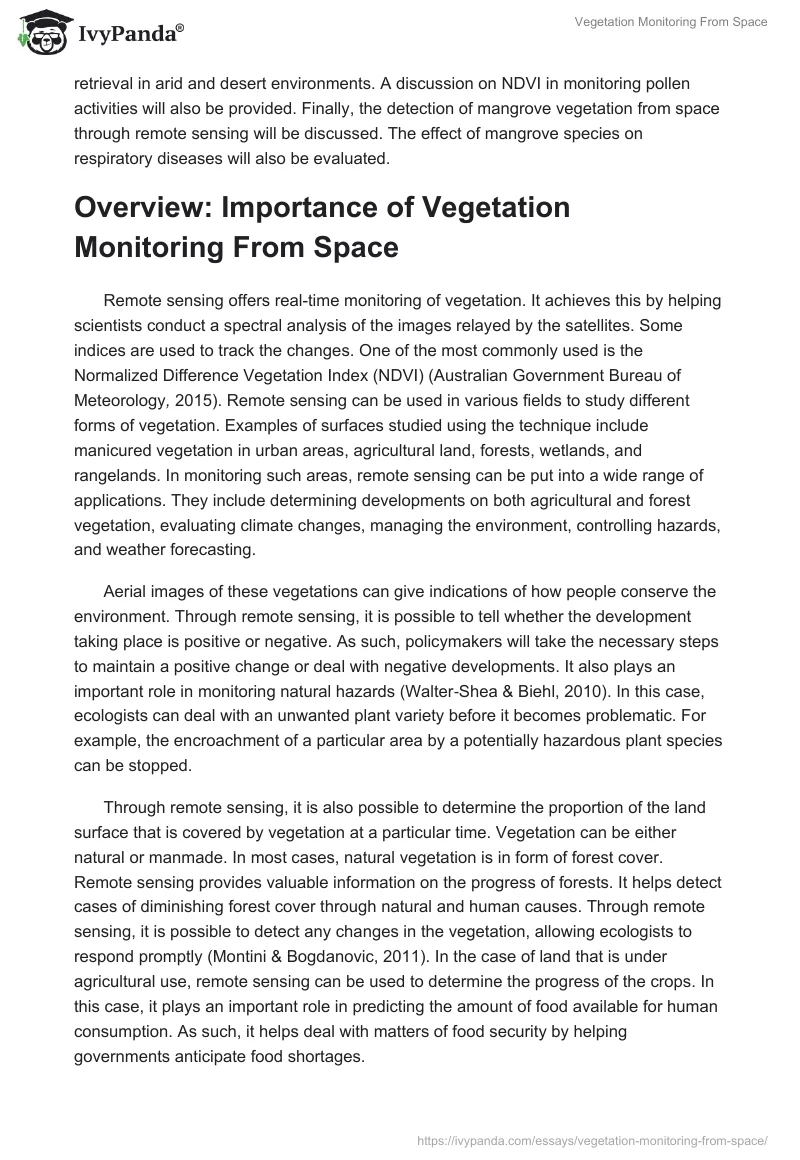 IvyPanda®

Vegetation Monitoring From Space

retrieval in arid and desert environments. A discussion on NDVI in monitoring pollen activities will also be provided. Finally, the detection of mangrove vegetation from space through remote sensing will be discussed. The effect of mangrove species on respiratory diseases will also be evaluated.

Overview: Importance of Vegetation Monitoring From Space

Remote sensing offers real-time monitoring of vegetation. It achieves this by helping scientists conduct a spectral analysis of the images relayed by the satellites. Some indices are used to track the changes. One of the most commonly used is the Normalized Difference Vegetation Index (NDVI) (Australian Government Bureau of Meteorology, 2015). Remote sensing can be used in various fields to study different forms of vegetation. Examples of surfaces studied using the technique include manicured vegetation in urban areas, agricultural land, forests, wetlands, and rangelands. In monitoring such areas, remote sensing can be put into a wide range of applications. They include determining developments on both agricultural and forest vegetation, evaluating climate changes, managing the environment, controlling hazards, and weather forecasting.

Aerial images of these vegetations can give indications of how people conserve the environment. Through remote sensing, it is possible to tell whether the development taking place is positive or negative. As such, policymakers will take the necessary steps to maintain a positive change or deal with negative developments. It also plays an important role in monitoring natural hazards (Walter-Shea & Biehl, 2010). In this case, ecologists can deal with an unwanted plant variety before it becomes problematic. For example, the encroachment of a particular area by a potentially hazardous plant species can be stopped.

Through remote sensing, it is also possible to determine the proportion of the land surface that is covered by vegetation at a particular time. Vegetation can be either natural or manmade. In most cases, natural vegetation is in form of forest cover. Remote sensing provides valuable information on the progress of forests. It helps detect cases of diminishing forest cover through natural and human causes. Through remote sensing, it is possible to detect any changes in the vegetation, allowing ecologists to respond promptly (Montini & Bogdanovic, 2011). In the case of land that is under agricultural use, remote sensing can be used to determine the progress of the crops. In this case, it plays an important role in predicting the amount of food available for human consumption. As such, it helps deal with matters of food security by helping governments anticipate food shortages.

https://ivypanda.com/essays/vegetation-monitoring-from-space/